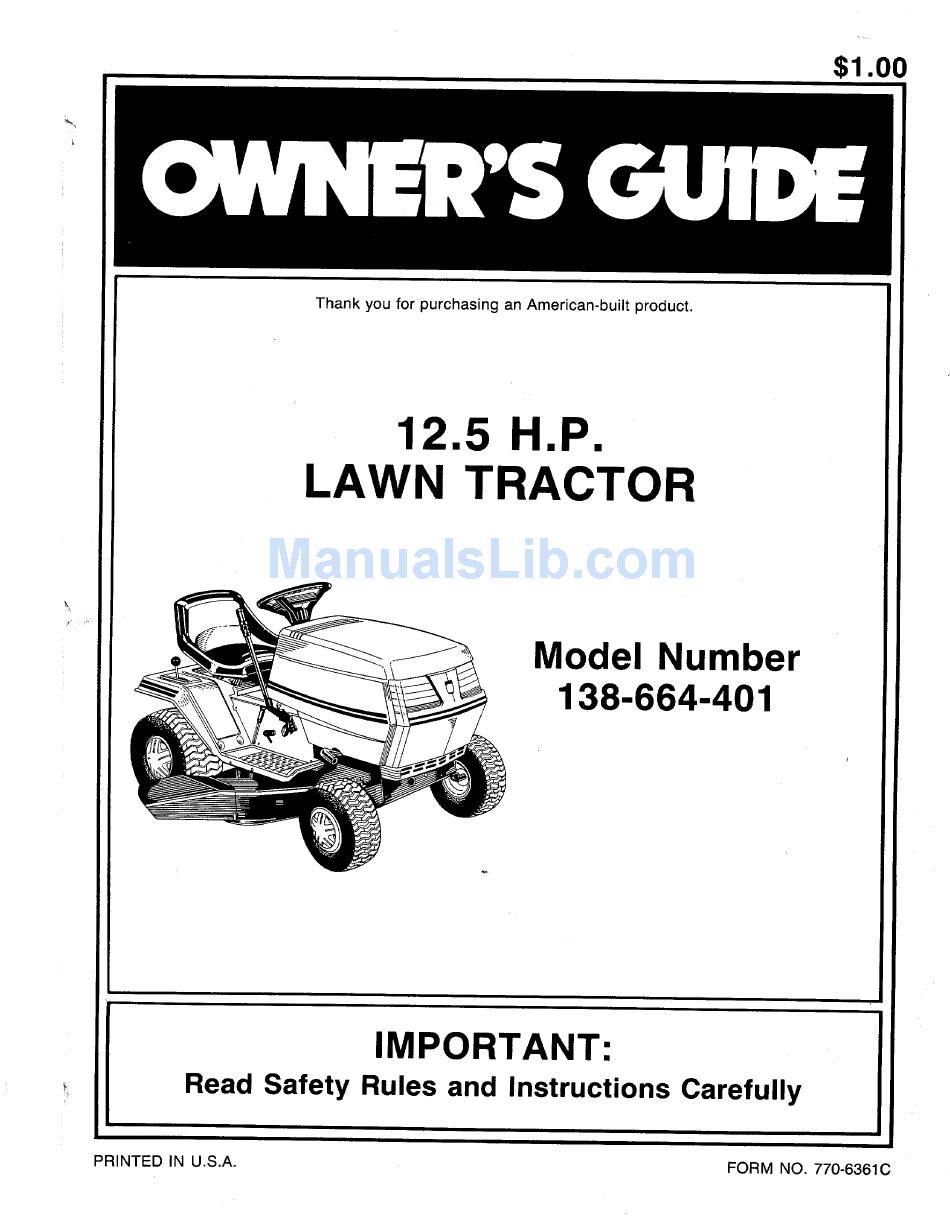 $1.00

OWNER'S GUIDE

Thank you for purchasing an American-built product.

12.5 H.P.
LAWN TRACTOR

ManualsLib.com

Model Number
138-664-401

IMPORTANT:
Read Safety Rules and Instructions Carefully

PRINTED IN U.S.A.

FORM NO. 770-6361C